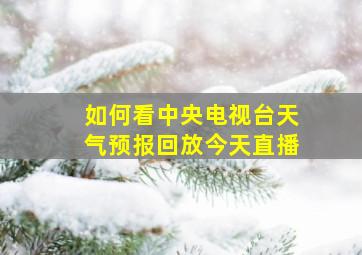 如何看中央电视台天气预报回放今天直播